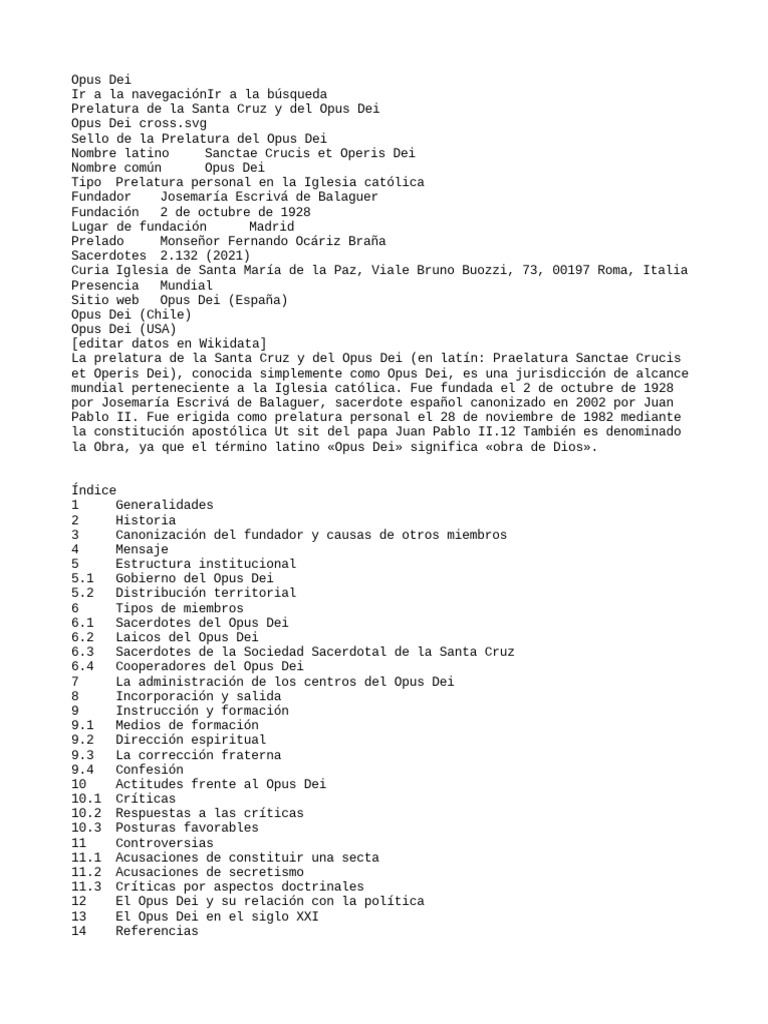 Opus Dei
Ir a la navegaciónIr a la búsqueda
Prelatura de la Santa Cruz y del Opus Dei
Opus Dei cross.svg
Sello de la Prelatura del Opus Dei
Nombre latino Sanctae Crucis et Operis Dei
Nombre común Opus Dei
Tipo Prelatura personal en la Iglesia católica
Fundador Josemaría Escrivá de Balaguer
Fundación 2 de octubre de 1928
Lugar de fundación Madrid
Prelado Monseñor Fernando Ocáriz Braña
Sacerdotes 2.132 (2021)
Curia Iglesia de Santa María de la Paz, Viale Bruno Buozzi, 73, 00197 Roma, Italia
Presencia Mundial
Sitio web Opus Dei (España)
Opus Dei (Chile)
Opus Dei (USA)
[editar datos en Wikidata]
La prelatura de la Santa Cruz y del Opus Dei (en latín: Praelatura Sanctae Crucis et Operis Dei), conocida simplemente como Opus Dei, es una jurisdicción de alcance mundial perteneciente a la Iglesia católica. Fue fundada el 2 de octubre de 1928 por Josemaría Escrivá de Balaguer, sacerdote español canonizado en 2002 por Juan Pablo II. Fue erigida como prelatura personal el 28 de noviembre de 1982 mediante la constitución apostólica Ut sit del papa Juan Pablo II.12 También es denominado la Obra, ya que el término latino «Opus Dei» significa «obra de Dios».

Índice
1 Generalidades
2 Historia
3 Canonización del fundador y causas de otros miembros
4 Mensaje
5 Estructura institucional
5.1 Gobierno del Opus Dei
5.2 Distribución territorial
6 Tipos de miembros
6.1 Sacerdotes del Opus Dei
6.2 Laicos del Opus Dei
6.3 Sacerdotes de la Sociedad Sacerdotal de la Santa Cruz
6.4 Cooperadores del Opus Dei
7 La administración de los centros del Opus Dei
8 Incorporación y salida
9 Instrucción y formación
9.1 Medios de formación
9.2 Dirección espiritual
9.3 La corrección fraterna
9.4 Confesión
10 Actitudes frente al Opus Dei
10.1 Críticas
10.2 Respuestas a las críticas
10.3 Posturas favorables
11 Controversias
11.1 Acusaciones de constituir una secta
11.2 Acusaciones de secretismo
11.3 Críticas por aspectos doctrinales
12 El Opus Dei y su relación con la política
13 El Opus Dei en el siglo XXI
14 Referencias